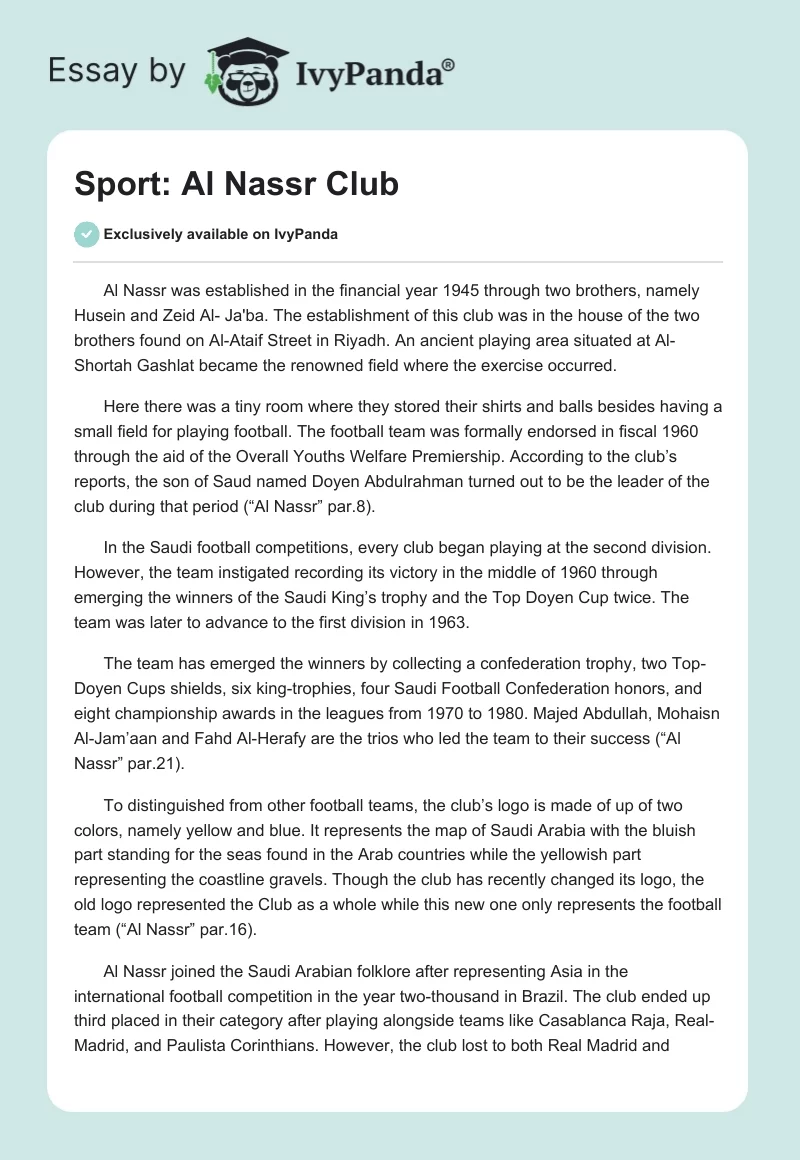 Essay by IvyPanda®

Sport: Al Nassr Club

Exclusively available on IvyPanda

Al Nassr was established in the financial year 1945 through two brothers, namely Husein and Zeid Al- Ja'ba. The establishment of this club was in the house of the two brothers found on Al-Ataif Street in Riyadh. An ancient playing area situated at Al-Shortah Gashlat became the renowned field where the exercise occurred.

Here there was a tiny room where they stored their shirts and balls besides having a small field for playing football. The football team was formally endorsed in fiscal 1960 through the aid of the Overall Youths Welfare Premiership. According to the club's reports, the son of Saud named Doyen Abdulrahman turned out to be the leader of the club during that period ("Al Nassr" par.8).

In the Saudi football competitions, every club began playing at the second division. However, the team instigated recording its victory in the middle of 1960 through emerging the winners of the Saudi King's trophy and the Top Doyen Cup twice. The team was later to advance to the first division in 1963.

The team has emerged the winners by collecting a confederation trophy, two Top-Doyen Cups shields, six king-trophies, four Saudi Football Confederation honors, and eight championship awards in the leagues from 1970 to 1980. Majed Abdullah, Mohaisn Al-Jam'aan and Fahd Al-Herafy are the trios who led the team to their success ("Al Nassr" par.21).

To distinguished from other football teams, the club's logo is made of up of two colors, namely yellow and blue. It represents the map of Saudi Arabia with the bluish part standing for the seas found in the Arab countries while the yellowish part representing the coastline gravels. Though the club has recently changed its logo, the old logo represented the Club as a whole while this new one only represents the football team ("Al Nassr" par.16).

Al Nassr joined the Saudi Arabian folklore after representing Asia in the international football competition in the year two-thousand in Brazil. The club ended up third placed in their category after playing alongside teams like Casablanca Raja, Real-Madrid, and Paulista Corinthians. However, the club lost to both Real Madrid and